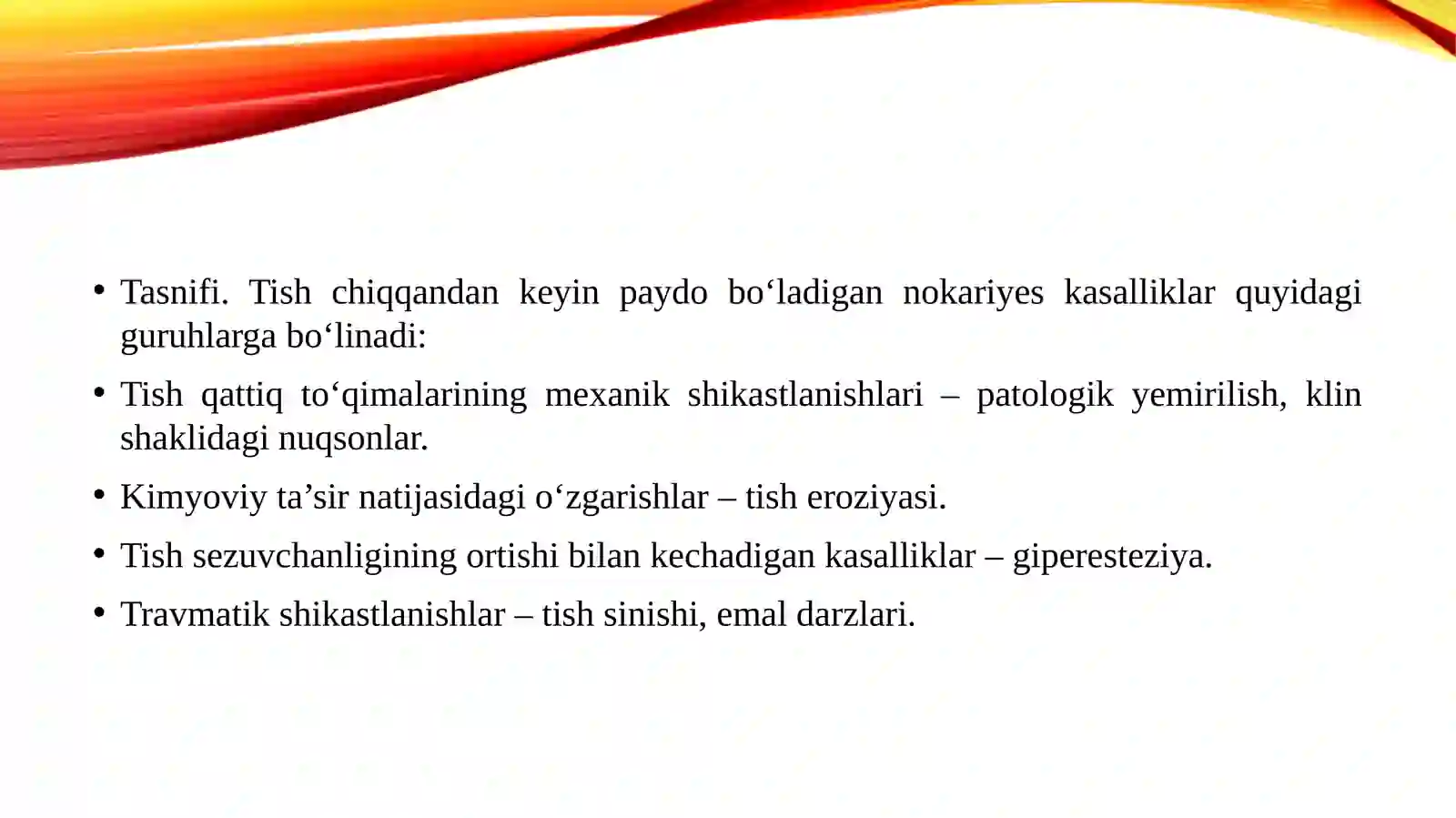 • Tasnifi. Tish chiqqandan keyin paydo bo‘ladigan nokariyes kasalliklar quyidagi guruhlarga bo‘linadi:

• Tish qattiq to‘qimalarining mexanik shikastlanishlari – patologik yemirilish, klin shaklidagi nuqsonlar.

• Kimyoviy ta’sir natijasidagi o‘zgarishlar – tish eroziyasi.

• Tish sezuvchanligining ortishi bilan kechadigan kasalliklar – giperesteziya.

• Travmatik shikastlanishlar – tish sinishi, emal darzlari.